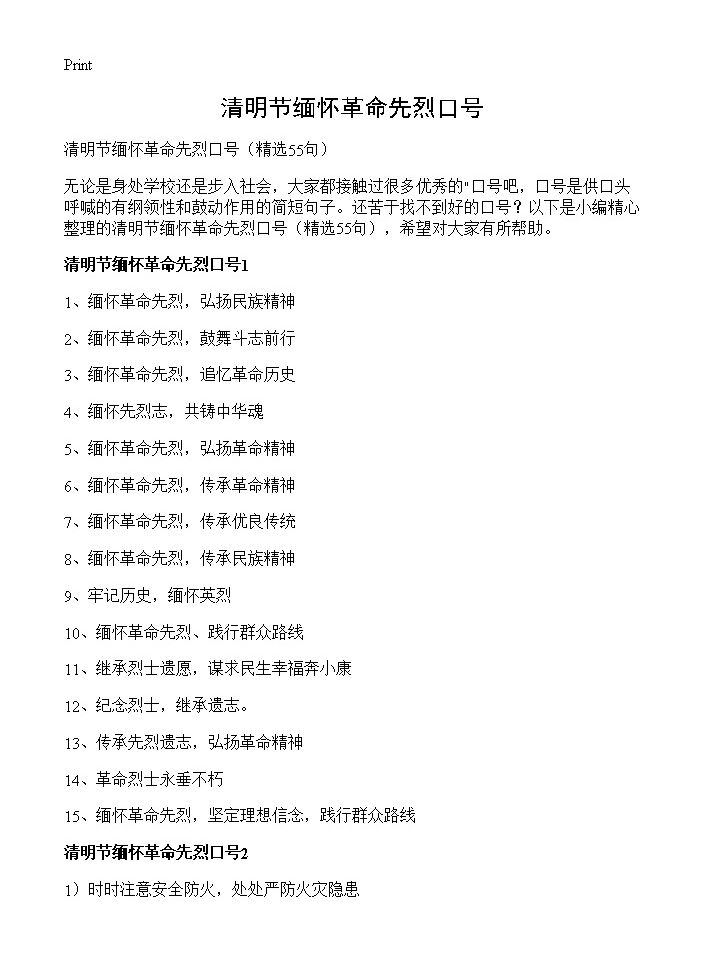 Print

清明节缅怀革命先烈口号

清明节缅怀革命先烈口号（精选55句）

无论是身处学校还是步入社会，大家都接触过很多优秀的"口号吧，口号是供口头呼喊的有纲领性和鼓动作用的简短句子。还苦于找不到好的口号？以下是小编精心整理的清明节缅怀革命先烈口号（精选55句），希望对大家有所帮助。

清明节缅怀革命先烈口号1

1、缅怀革命先烈，弘扬民族精神

2、缅怀革命先烈，鼓舞斗志前行

3、缅怀革命先烈，追忆革命历史

4、缅怀先烈志，共铸中华魂

5、缅怀革命先烈，弘扬革命精神

6、缅怀革命先烈，传承革命精神

7、缅怀革命先烈，传承优良传统

8、缅怀革命先烈，传承民族精神

9、牢记历史，缅怀英烈

10、缅怀革命先烈、践行群众路线

11、继承烈士遗愿，谋求民生幸福奔小康

12、纪念烈士，继承遗志。

13、传承先烈遗志，弘扬革命精神

14、革命烈士永垂不朽

15、缅怀革命先烈，坚定理想信念，践行群众路线

清明节缅怀革命先烈口号2

1）时时注意安全防火，处处严防火灾隐患